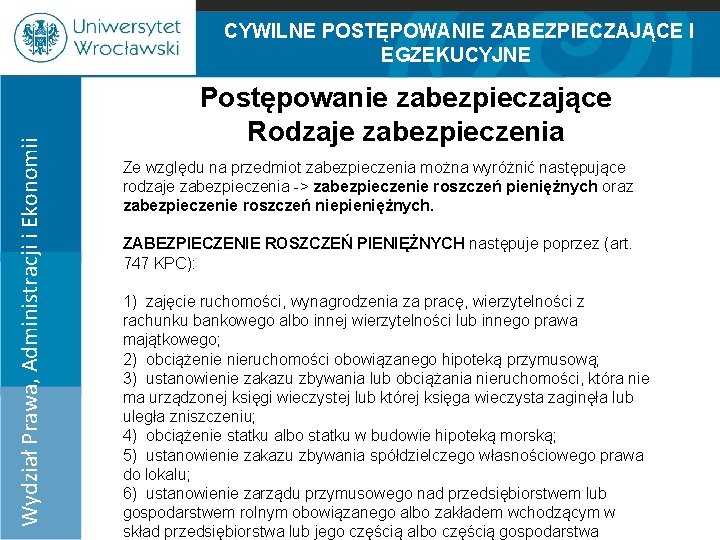 Uniwersytet Wrocławski

CYWILNE POSTĘPOWANIE ZABEZPIECZAJĄCE I EGZEKUCYJNE

Wydział Prawa, Administracji i Ekonomii

Postępowanie zabezpieczające
Rodzaje zabezpieczenia

Ze względu na przedmiot zabezpieczenia można wyróżnić następujące rodzaje zabezpieczenia -> zabezpieczenie roszczeń pieniężnych oraz zabezpieczenie roszczeń niepieniężnych.

ZABEZPIECZENIE ROSZCZEŃ PIENIĘŻNYCH następuje poprzez (art. 747 KPC):

1) zajęcie ruchomości, wynagrodzenia za pracę, wierzytelności z rachunku bankowego albo innej wierzytelności lub innego prawa majątkowego;
2) obciążenie nieruchomości obowiązanego hipoteką przymusową;
3) ustanowienie zakazu zbywania lub obciążania nieruchomości, która nie ma urządzonej księgi wieczystej lub której księga wieczysta zaginęła lub uległa zniszczeniu;
4) obciążenie statku albo statku w budowie hipoteką morską;
5) ustanowienie zakazu zbywania spółdzielczego własnościowego prawa do lokalu;
6) ustanowienie zarządu przymusowego nad przedsiębiorstwem lub gospodarstwem rolnym obowiązanego albo zakładem wchodzącym w skład przedsiębiorstwa lub jego częścią albo częścią gospodarstwa